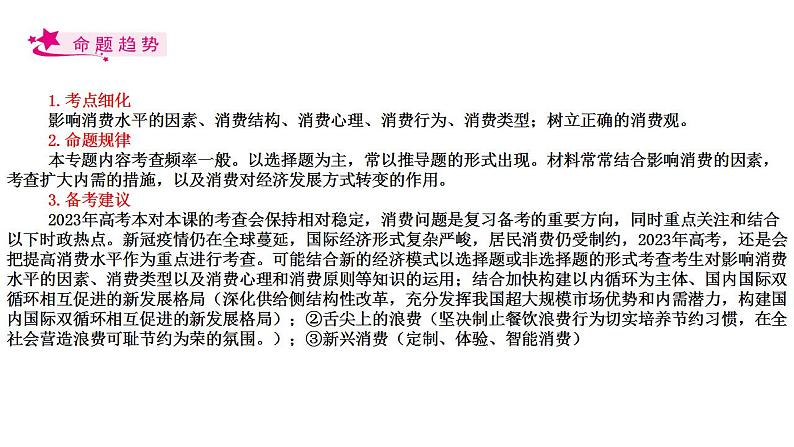 命题趋势

1. 考点细化
影响消费水平的因素、消费结构、消费心理、消费行为、消费类型；树立正确的消费观。
2. 命题规律
本专题内容考查频率一般。以选择题为主，常以推导题的形式出现。材料常常结合影响消费的因素，考查扩大内需的措施，以及消费对经济发展方式转变的作用。
3. 备考建议
2023年高考本对本课的考查会保持相对稳定，消费问题是复习备考的重要方向，同时重点关注和结合以下时政热点。新冠疫情仍在全球蔓延，国际经济形式复杂严峻，居民消费仍受制约，2023年高考，还是会把提高消费水平作为重点进行考查。可能结合新的经济模式以选择题或非选择题的形式考查考生对影响消费水平的因素、消费类型以及消费心理和消费原则等知识的运用；结合加快构建以内循环为主体、国内国际双循环相互促进的新发展格局（深化供给侧结构性改革，充分发挥我国超大规模市场优势和内需潜力，构建国内国际双循环相互促进的新发展格局）；②舌尖上的浪费（坚决制止餐饮浪费行为切实培养节约习惯，在全社会营造浪费可耻节约为荣的氛围。）；③新兴消费（定制、体验、智能消费）